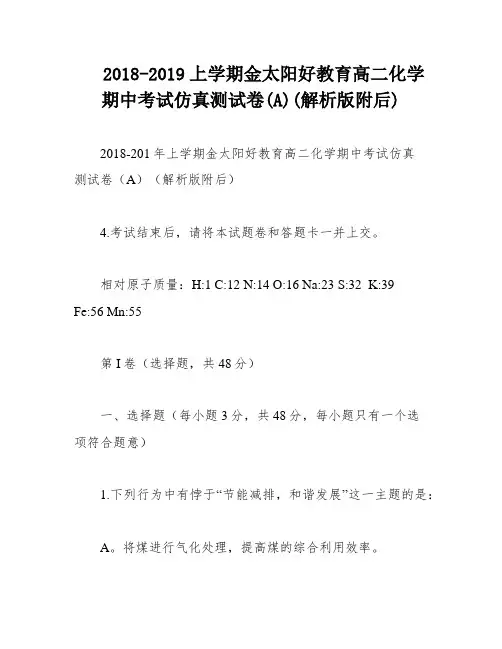 2018-2019 上学期金太阳好教育高二化学期中考试仿真测试卷(A)(解析版附后)

2018-201 年上学期金太阳好教育高二化学期中考试仿真测试卷（A）（解析版附后）

4.考试结束后，请将本试题卷和答题卡一并上交。

相对原子质量：H:1 C:12 N:14 O:16 Na:23 S:32 K:39 Fe:56 Mn:55

第 I 卷（选择题，共 48 分）

一、选择题（每小题 3 分，共 48 分，每小题只有一个选项符合题意）

1.下列行为中有悖于“节能减排，和谐发展”这一主题的是：

A。将煤进行气化处理，提高煤的综合利用效率。